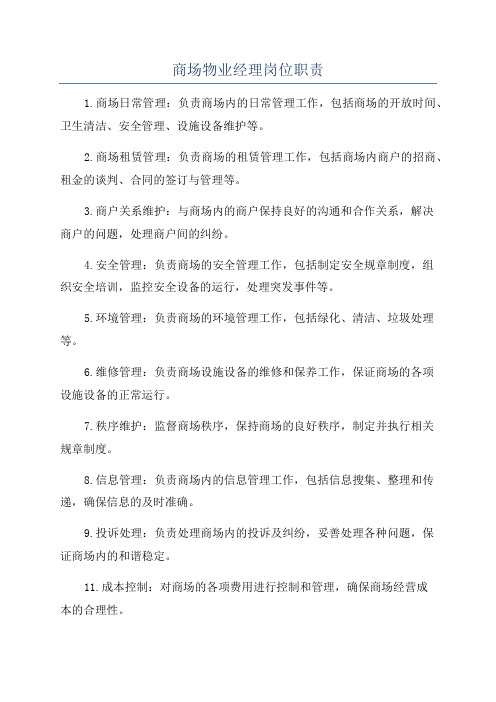 商场物业经理岗位职责

1.商场日常管理：负责商场内的日常管理工作，包括商场的开放时间、卫生清洁、安全管理、设施设备维护等。

2.商场租赁管理：负责商场的租赁管理工作，包括商场内商户的招商、租金的谈判、合同的签订与管理等。

3.商户关系维护：与商场内的商户保持良好的沟通和合作关系，解决商户的问题，处理商户间的纠纷。

4.安全管理：负责商场的安全管理工作，包括制定安全规章制度，组织安全培训，监控安全设备的运行，处理突发事件等。

5.环境管理：负责商场的环境管理工作，包括绿化、清洁、垃圾处理等。

6.维修管理：负责商场设施设备的维修和保养工作，保证商场的各项设施设备的正常运行。

7.秩序维护：监督商场秩序，保持商场的良好秩序，制定并执行相关规章制度。

8.信息管理：负责商场内的信息管理工作，包括信息搜集、整理和传递，确保信息的及时准确。

9.投诉处理：负责处理商场内的投诉及纠纷，妥善处理各种问题，保证商场内的和谐稳定。

11.成本控制：对商场的各项费用进行控制和管理，确保商场经营成本的合理性。